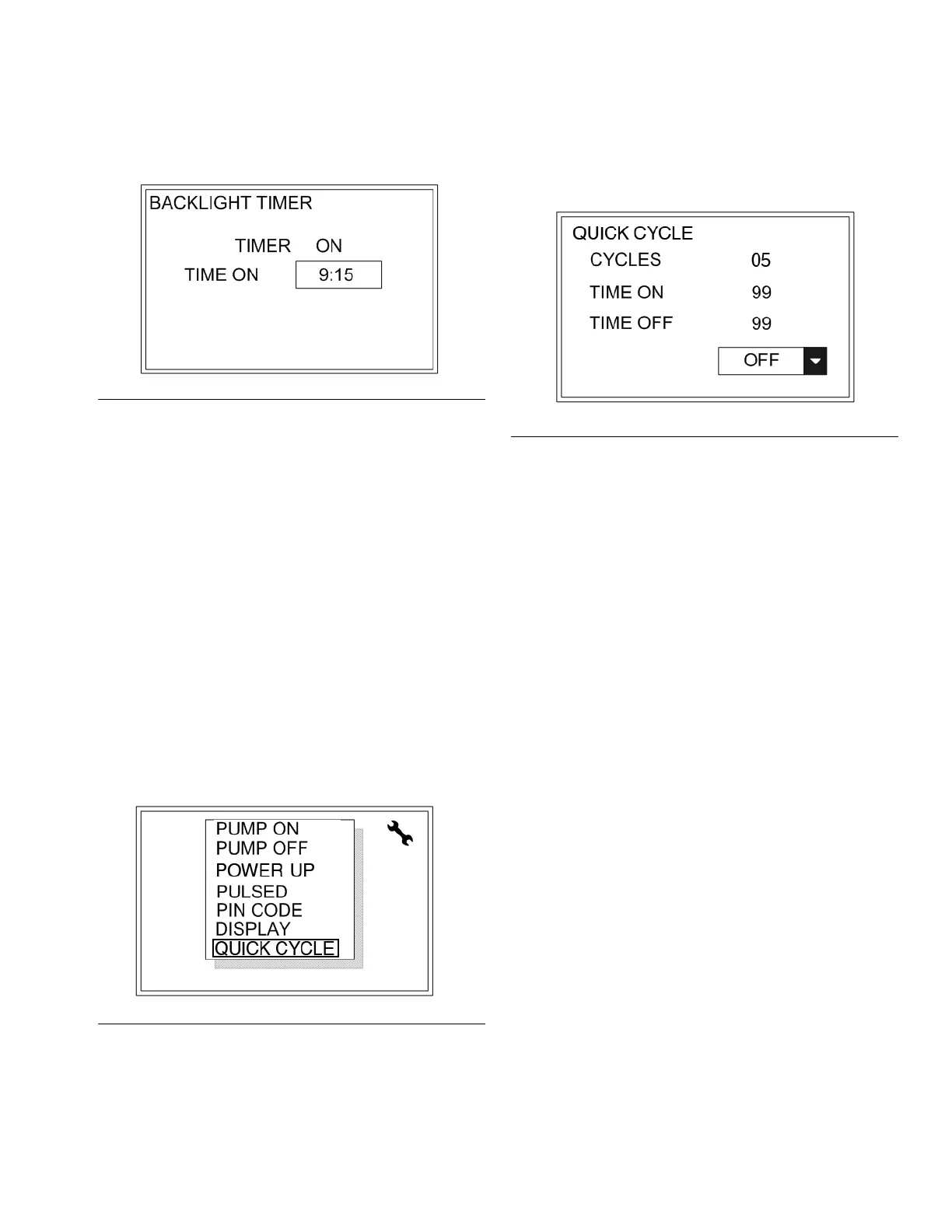 BACKLIGHT TIMER

TIMER ON

TIME ON 9:15

PUMP ON
PUMP OFF
POWER UP
PULSED
PIN CODE
DISPLAY
QUICK CYCLE

QUICK CYCLE

CYCLES 05

TIME ON 99

TIME OFF 99

OFF